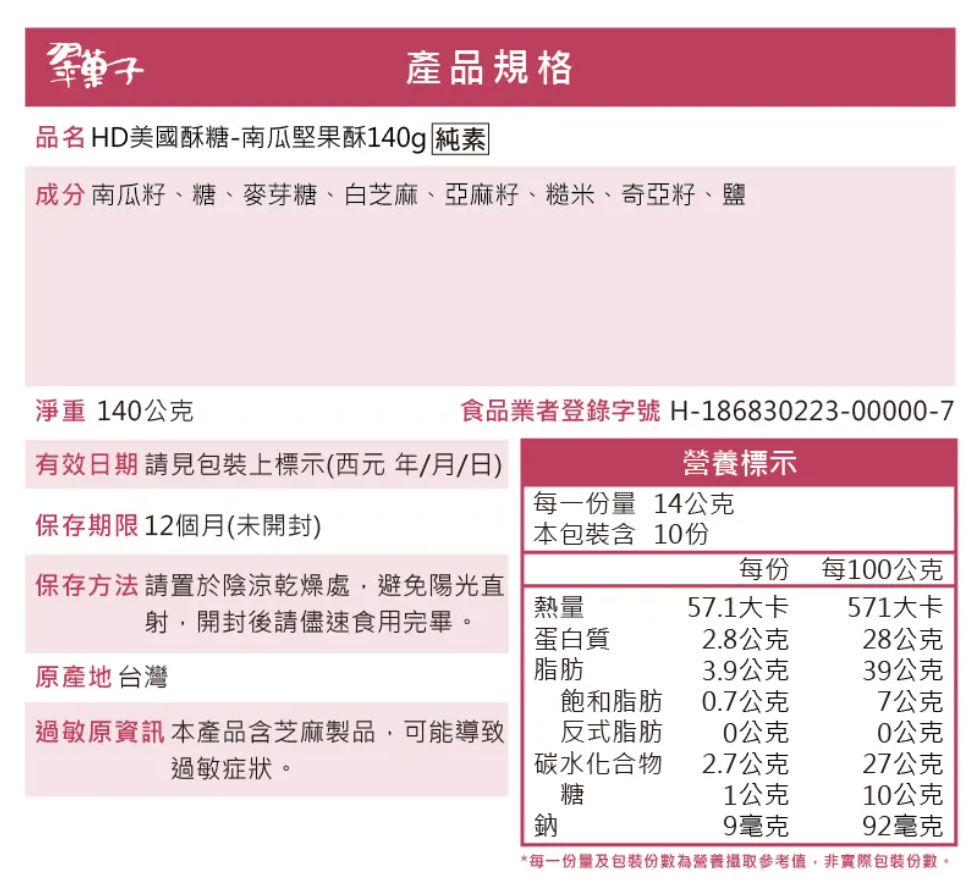 翠菓子

產品規格

品名 HD美國酥糖-南瓜堅果酥140g 純素

成分 南瓜籽、糖、麥芽糖、白芝麻、亞麻籽、糙米、奇亞籽、鹽

淨重 140公克

食品業者登錄字號 H-186830223-00000-7

有效日期 請見包裝上標示(西元 年/月/日)

保存期限 12個月(未開封)

保存方法 請置於陰涼乾燥處，避免陽光直射，開封後請儘速食用完畢。

原產地 台灣

過敏原資訊 本產品含芝麻製品，可能導致過敏症狀。

營養標示

每一份量 14公克
本包裝含 10份

| | 每份 | 每100公克 |
|---|---|---|
| 熱量 | 57.1大卡 | 571大卡 |
| 蛋白質 | 2.8公克 | 28公克 |
| 脂肪 | 3.9公克 | 39公克 |
| 飽和脂肪 | 0.7公克 | 7公克 |
| 反式脂肪 | 0公克 | 0公克 |
| 碳水化合物 | 2.7公克 | 27公克 |
| 糖 | 1公克 | 10公克 |
| 鈉 | 9毫克 | 92毫克 |

*每一份量及包裝份數為營養攝取參考值，非實際包裝份數。